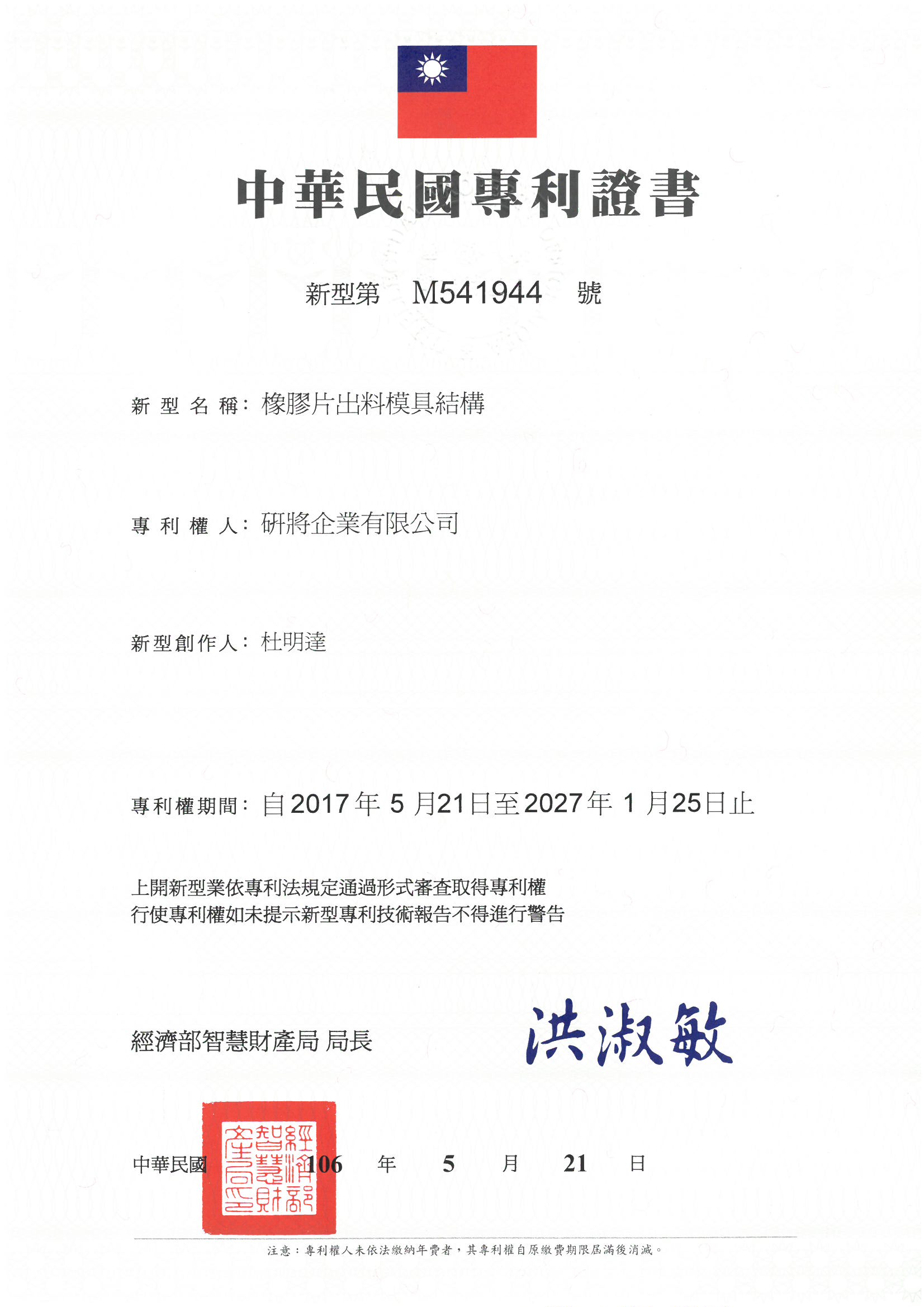 中華民國專利證書

新型第 M541944 號

新型名稱：橡膠片出料模具結構

專利權人：研將企業有限公司

新型創作人：杜明達

專利權期間：自2017年5月21日至2027年1月25日止

上開新型業依專利法規定通過形式審查取得專利權
行使專利權如未提示新型專利技術報告不得進行警告

經濟部智慧財產局 局長 洪淑敏

經濟部智慧財產局印

中華民國 106 年 5 月 21 日

注意：專利權人未依法繳納年費者，其專利權自原繳費期限屆滿後消滅。